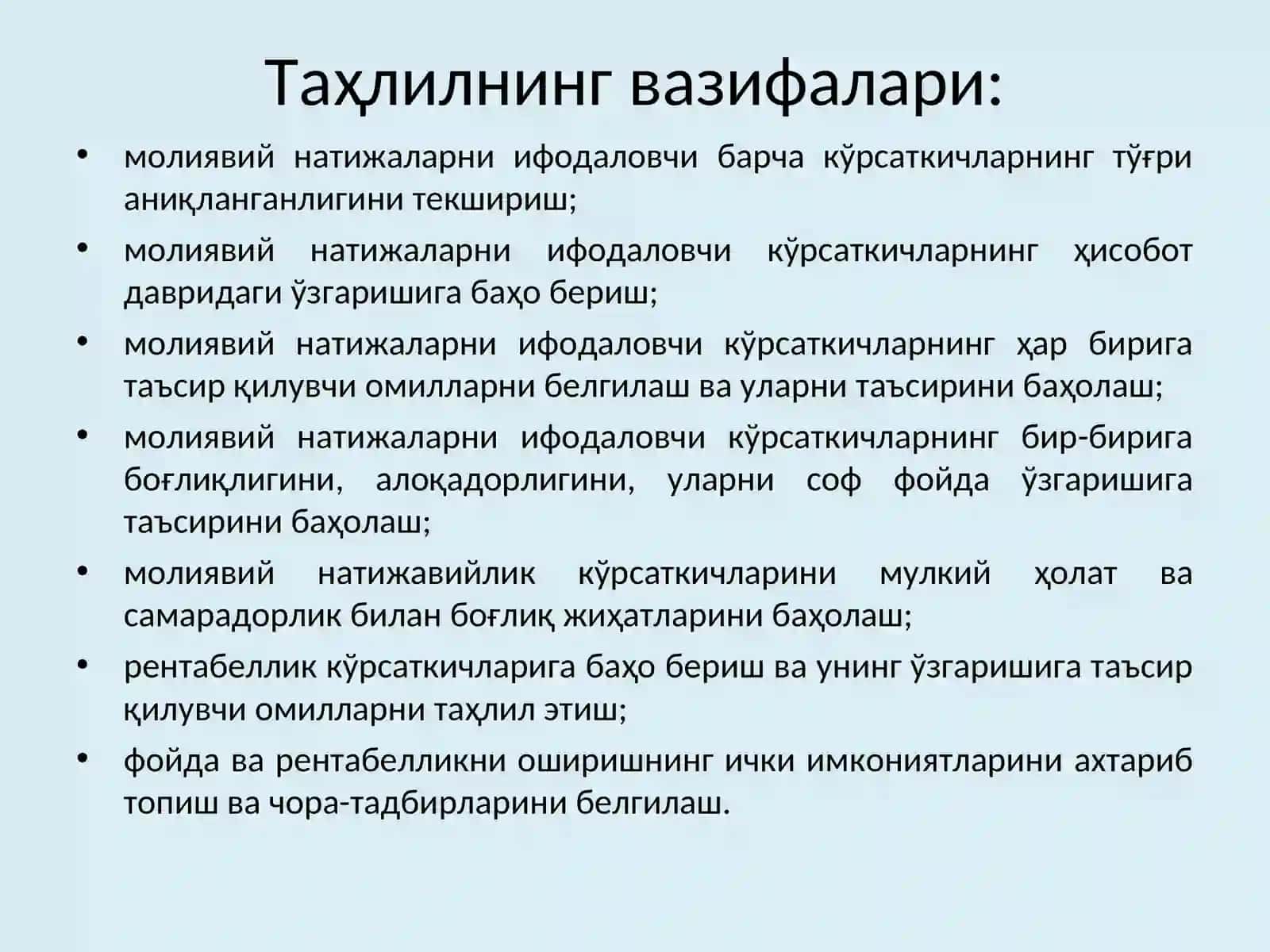 Таҳлилнинг вазифалари:

• молиявий натижаларни ифодаловчи барча кўрсаткичларнинг тўғри аниқланганлигини текшириш;

• молиявий натижаларни ифодаловчи кўрсаткичларнинг ҳисобот давридаги ўзгаришига баҳо бериш;

• молиявий натижаларни ифодаловчи кўрсаткичларнинг ҳар бирига таъсир қилувчи омилларни белгилаш ва уларни таъсирини баҳолаш;

• молиявий натижаларни ифодаловчи кўрсаткичларнинг бир-бирига боғлиқлигини, алоқадорлигини, уларни соф фойда ўзгаришига таъсирини баҳолаш;

• молиявий натижавийлик кўрсаткичларини мулкий ҳолат ва самарадорлик билан боғлиқ жиҳатларини баҳолаш;

• рентабеллик кўрсаткичларига баҳо бериш ва унинг ўзгаришига таъсир қилувчи омилларни таҳлил этиш;

• фойда ва рентабелликни оширишнинг ички имкониятларини ахтариб топиш ва чора-тадбирларини белгилаш.